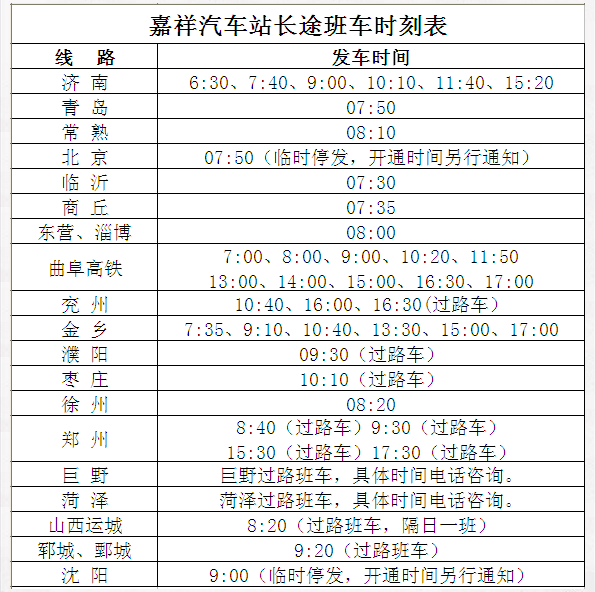 嘉祥汽车站长途班车时刻表

| 线　路 | 发车时间 |
|---|---|
| 济　南 | 6:30、7:40、9:00、10:10、11:40、15:20 |
| 青　岛 | 07:50 |
| 常　熟 | 08:10 |
| 北　京 | 07:50（临时停发，开通时间另行通知） |
| 临　沂 | 07:30 |
| 商　丘 | 07:35 |
| 东营、淄博 | 08:00 |
| 曲阜高铁 | 7:00、8:00、9:00、10:20、11:50 13:00、14:00、15:00、16:30、17:00 |
| 兖　州 | 10:40、16:00、16:30(过路车） |
| 金　乡 | 7:35、9:10、10:40、13:30、15:00、17:00 |
| 濮　阳 | 09:30（过路车） |
| 枣　庄 | 10:10（过路车） |
| 徐　州 | 08:20 |
| 郑　州 | 8:40（过路车）9:30（过路车） 15:30（过路车）17:30（过路车） |
| 巨　野 | 巨野过路班车，具体时间电话咨询。 |
| 菏　泽 | 菏泽过路班车，具体时间电话咨询。 |
| 山西运城 | 8:20（过路班车，隔日一班） |
| 郓城、鄄城 | 9:20（过路班车） |
| 沈　阳 | 9:00（临时停发，开通时间另行通知） |